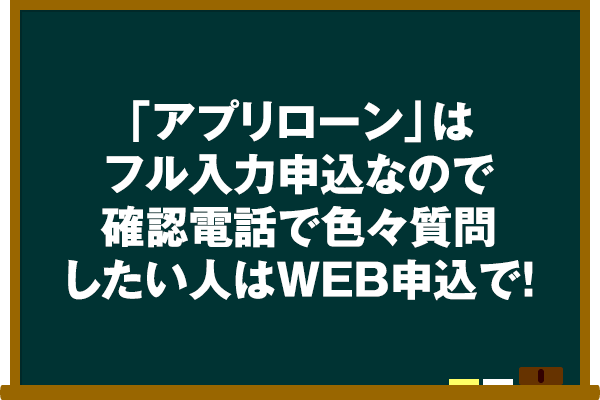 「アプリローン」は
フル入力申込なので
確認電話で色々質問
したい人はWEB申込で!